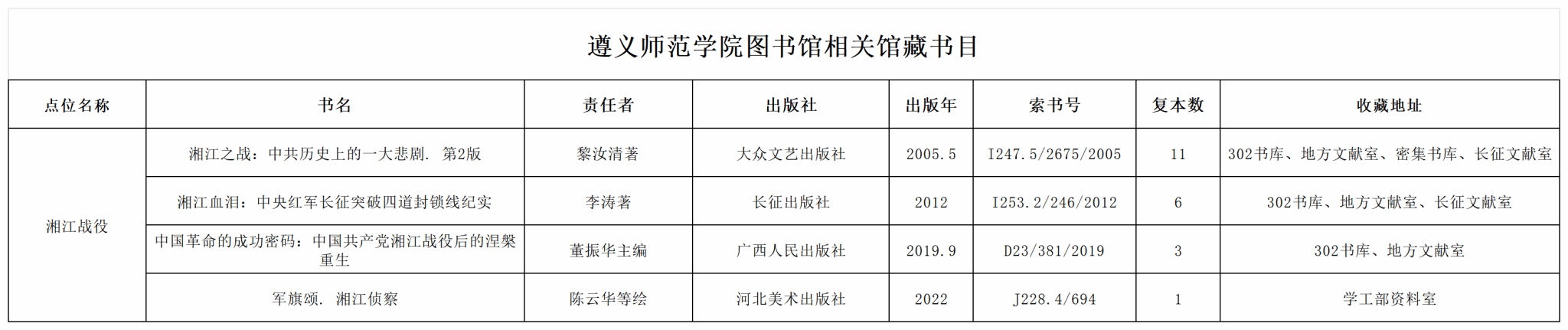 遵义师范学院图书馆相关馆藏书目

| 点位名称 | 书名 | 责任者 | 出版社 | 出版年 | 索书号 | 复本数 | 收藏地址 |
|---|---|---|---|---|---|---|---|
| 湘江战役 | 湘江之战：中共历史上的一大悲剧. 第2版 | 黎汝清著 | 大众文艺出版社 | 2005.5 | I247.5/2675/2005 | 11 | 302书库、地方文献室、密集书库、长征文献室 |
|  | 湘江血泪：中央红军长征突破四道封锁线纪实 | 李涛著 | 长征出版社 | 2012 | I253.2/246/2012 | 6 | 302书库、地方文献室、长征文献室 |
|  | 中国革命的成功密码：中国共产党湘江战役后的涅槃重生 | 董振华主编 | 广西人民出版社 | 2019.9 | D23/381/2019 | 3 | 302书库、地方文献室 |
|  | 军旗颂. 湘江侦察 | 陈云华等绘 | 河北美术出版社 | 2022 | J228.4/694 | 1 | 学工部资料室 |